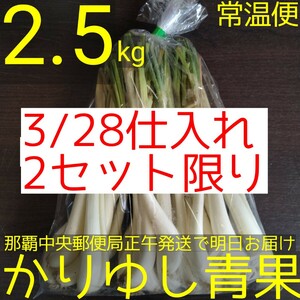 2.5kg

常温便

3/28仕入れ
2セット限り

那覇中央郵便局正午発送で明日お届け

かりゆし青果